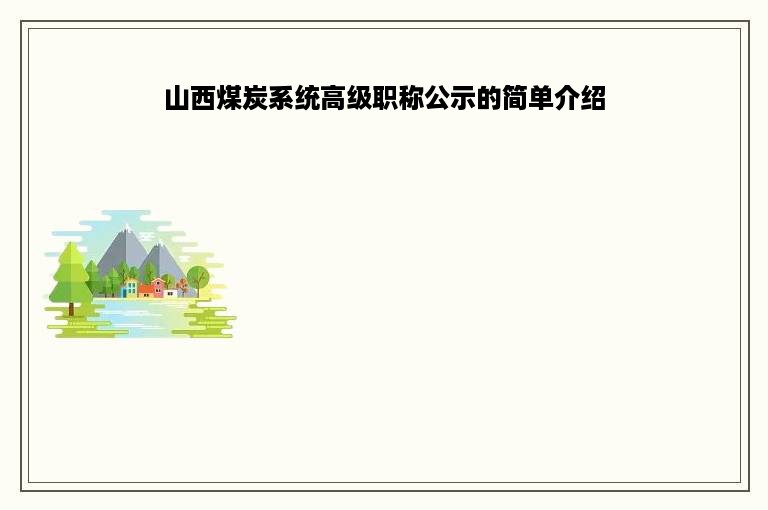 山西煤炭系统高级职称公示的简单介绍